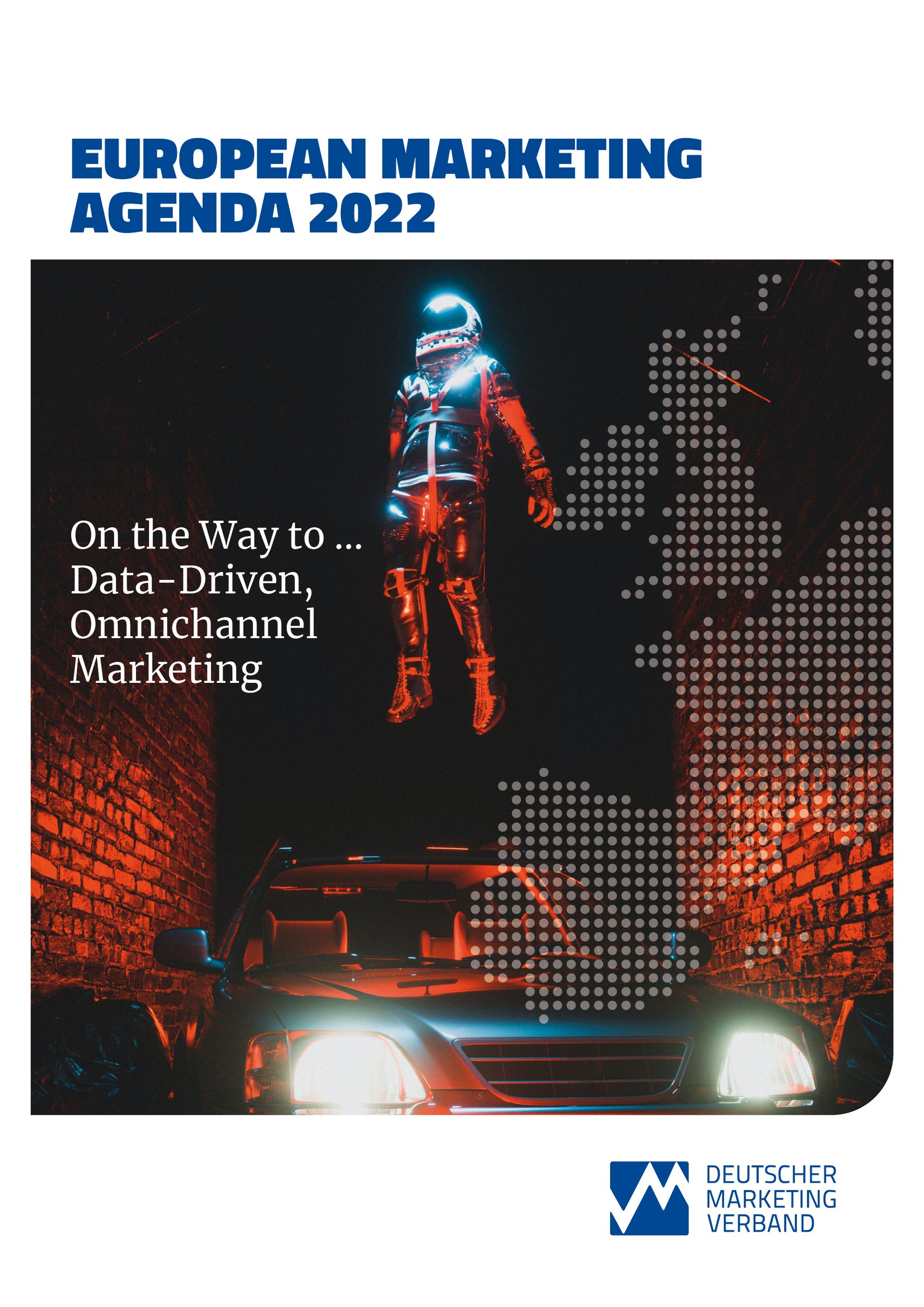 EUROPEAN MARKETING
AGENDA 2022

On the Way to ...
Data-Driven,
Omnichannel
Marketing

DEUTSCHER
MARKETING
VERBAND